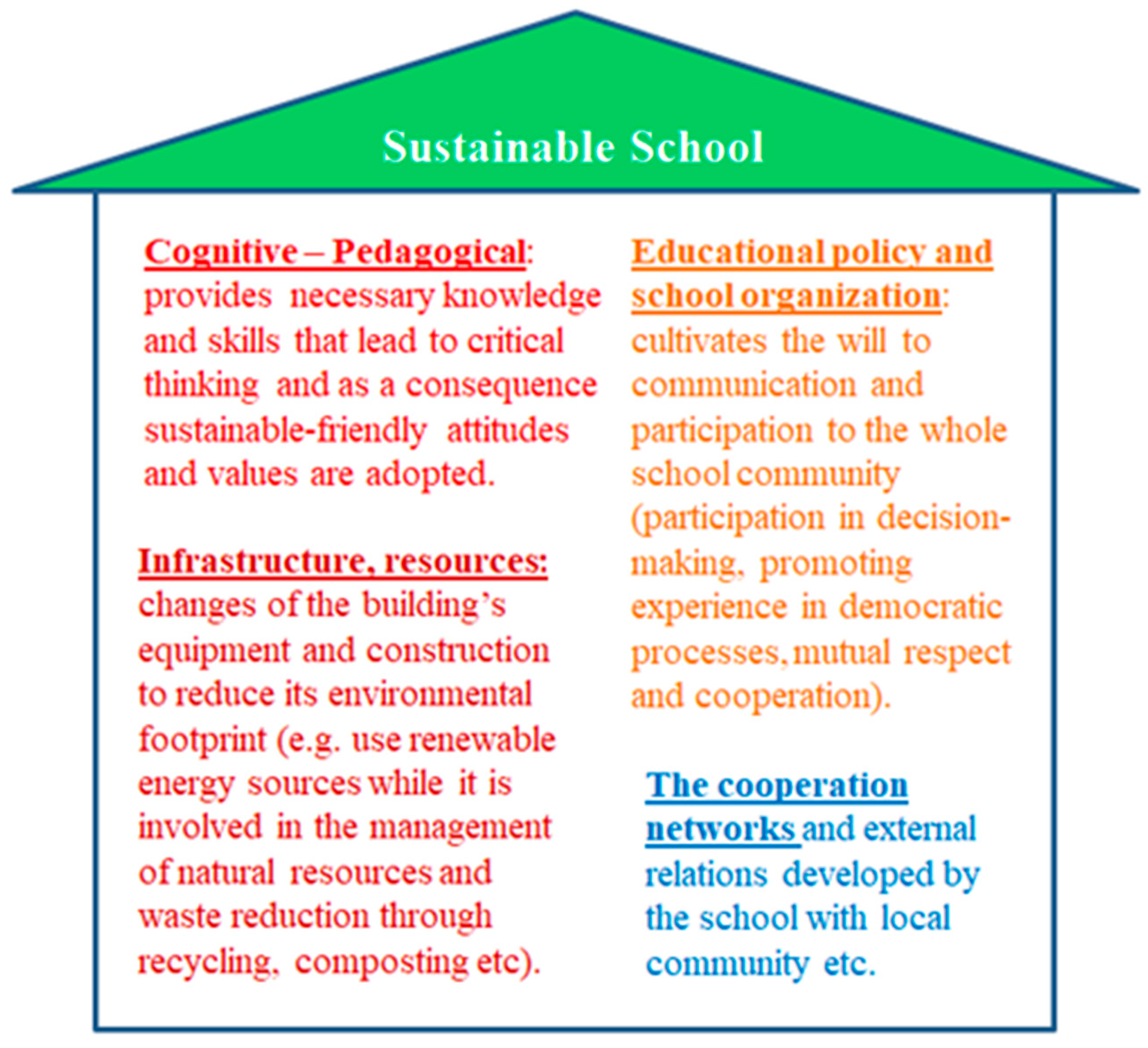 Sustainable School

Cognitive – Pedagogical: provides necessary knowledge and skills that lead to critical thinking and as a consequence sustainable-friendly attitudes and values are adopted.

Infrastructure, resources: changes of the building's equipment and construction to reduce its environmental footprint (e.g. use renewable energy sources while it is involved in the management of natural resources and waste reduction through recycling, composting etc).

Educational policy and school organization: cultivates the will to communication and participation to the whole school community (participation in decision-making, promoting experience in democratic processes, mutual respect and cooperation).

The cooperation networks and external relations developed by the school with local community etc.